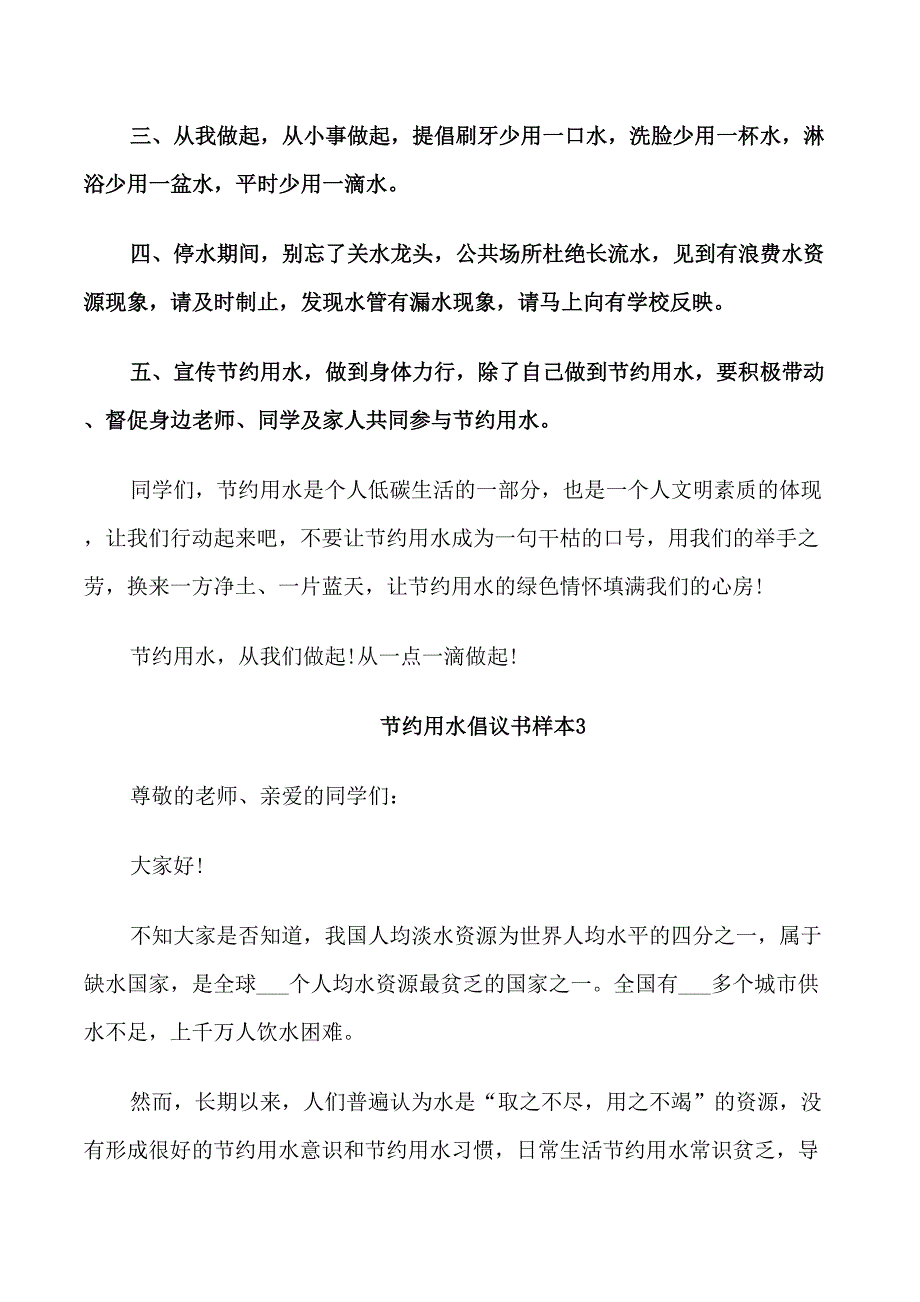 三、从我做起，从小事做起，提倡刷牙少用一口水，洗脸少用一杯水，淋浴少用一盆水，平时少用一滴水。

四、停水期间，别忘了关水龙头，公共场所杜绝长流水，见到有浪费水资源现象，请及时制止，发现水管有漏水现象，请马上向有学校反映。

五、宣传节约用水，做到身体力行，除了自己做到节约用水，要积极带动、督促身边老师、同学及家人共同参与节约用水。

同学们，节约用水是个人低碳生活的一部分，也是一个人文明素质的体现，让我们行动起来吧，不要让节约用水成为一句干枯的口号，用我们的举手之劳，换来一方净土、一片蓝天，让节约用水的绿色情怀填满我们的心房!

节约用水，从我们做起!从一点一滴做起!

节约用水倡议书样本3

尊敬的老师、亲爱的同学们：

大家好!

不知大家是否知道，我国人均淡水资源为世界人均水平的四分之一，属于缺水国家，是全球___个人均水资源最贫乏的国家之一。全国有___多个城市供水不足，上千万人饮水困难。

然而，长期以来，人们普遍认为水是“取之不尽，用之不竭”的资源，没有形成很好的节约用水意识和节约用水习惯，日常生活节约用水常识贫乏，导